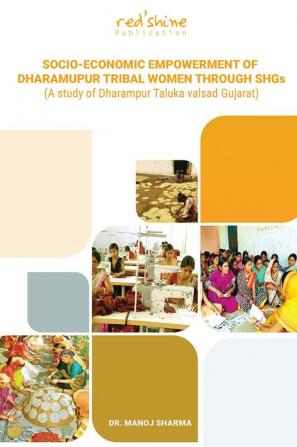 red'shine
Publication

SOCIO-ECONOMIC EMPOWERMENT OF DHARAMUPUR TRIBAL WOMEN THROUGH SHGs
(A study of Dharampur Taluka valsad Gujarat)

DR. MANOJ SHARMA